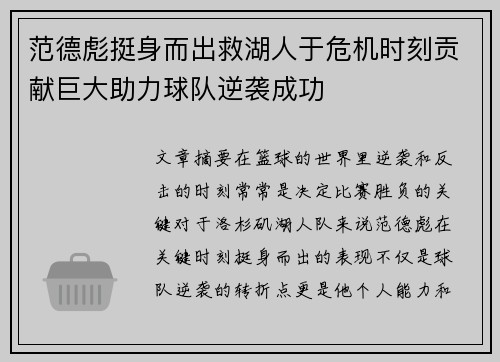 范德彪挺身而出救湖人于危机时刻贡献巨大助力球队逆袭成功

文章摘要在篮球的世界里逆袭和反击的时刻常常是决定比赛胜负的关键对于洛杉矶湖人队来说范德彪在关键时刻挺身而出的表现不仅是球队逆袭的转折点更是他个人能力和